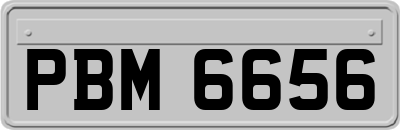 PBM 6656